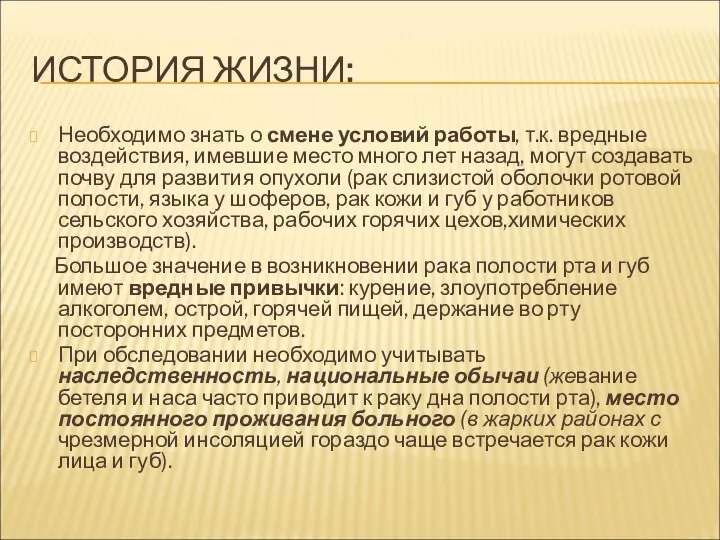 ИСТОРИЯ ЖИЗНИ:

Необходимо знать о смене условий работы, т.к. вредные воздействия, имевшие место много лет назад, могут создавать почву для развития опухоли (рак слизистой оболочки ротовой полости, языка у шоферов, рак кожи и губ у работников сельского хозяйства, рабочих горячих цехов,химических производств).
Большое значение в возникновении рака полости рта и губ имеют вредные привычки: курение, злоупотребление алкоголем, острой, горячей пищей, держание во рту посторонних предметов.

При обследовании необходимо учитывать наследственность, национальные обычаи (жевание бетеля и наса часто приводит к раку дна полости рта), место постоянного проживания больного (в жарких районах с чрезмерной инсоляцией гораздо чаще встречается рак кожи лица и губ).